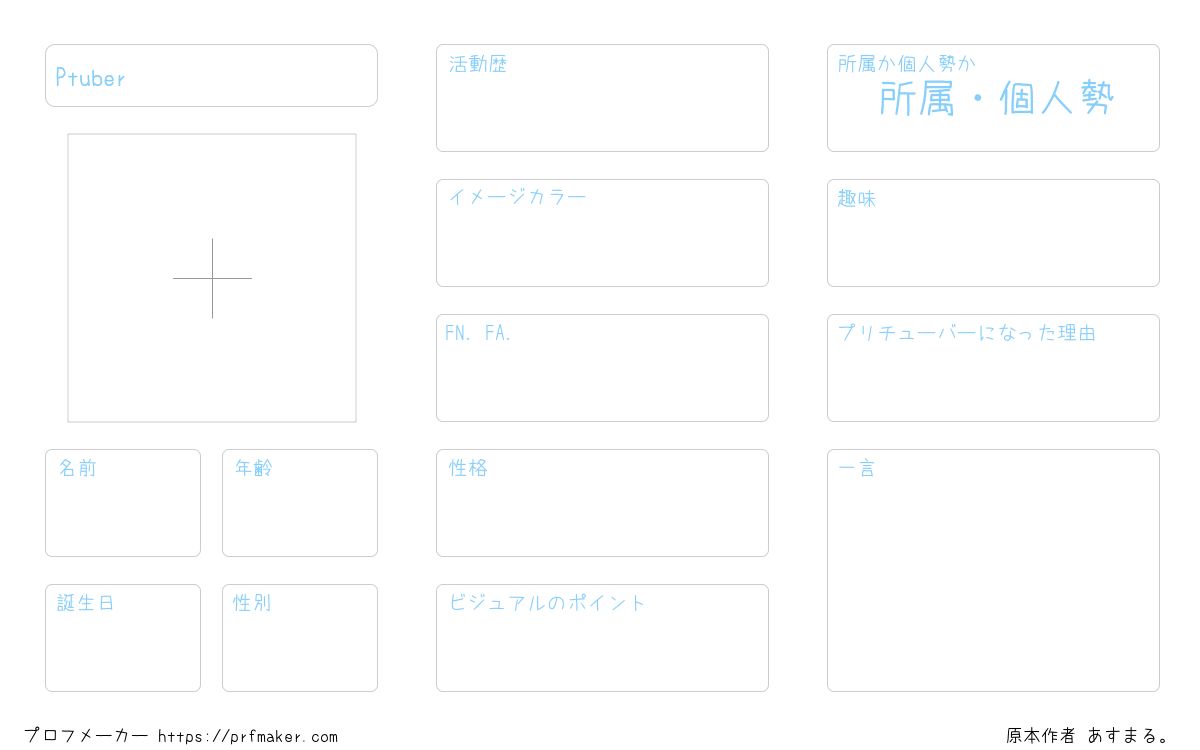 Ptuber

名前

年齢

誕生日

性別

活動歴

イメージカラー

FN. FA.

性格

ビジュアルのポイント

所属か個人勢か
所属・個人勢

趣味

プリチューバーになった理由

一言

プロフメーカー https://prfmaker.com

原本作者 あすまる。